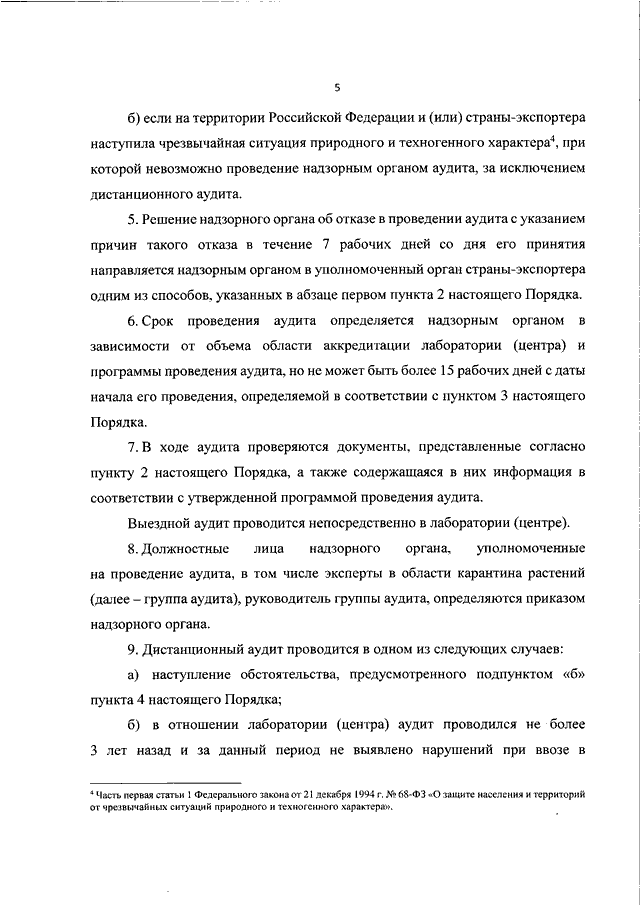 5

б) если на территории Российской Федерации и (или) страны-экспортера наступила чрезвычайная ситуация природного и техногенного характера$^4$, при которой невозможно проведение надзорным органом аудита, за исключением дистанционного аудита.

5. Решение надзорного органа об отказе в проведении аудита с указанием причин такого отказа в течение 7 рабочих дней со дня его принятия направляется надзорным органом в уполномоченный орган страны-экспортера одним из способов, указанных в абзаце первом пункта 2 настоящего Порядка.

6. Срок проведения аудита определяется надзорным органом в зависимости от объема области аккредитации лаборатории (центра) и программы проведения аудита, но не может быть более 15 рабочих дней с даты начала его проведения, определяемой в соответствии с пунктом 3 настоящего Порядка.

7. В ходе аудита проверяются документы, представленные согласно пункту 2 настоящего Порядка, а также содержащаяся в них информация в соответствии с утвержденной программой проведения аудита.

Выездной аудит проводится непосредственно в лаборатории (центре).

8. Должностные лица надзорного органа, уполномоченные на проведение аудита, в том числе эксперты в области карантина растений (далее – группа аудита), руководитель группы аудита, определяются приказом надзорного органа.

9. Дистанционный аудит проводится в одном из следующих случаев:

а) наступление обстоятельства, предусмотренного подпунктом «б» пункта 4 настоящего Порядка;

б) в отношении лаборатории (центра) аудит проводился не более 3 лет назад и за данный период не выявлено нарушений при ввозе в

$^4$ Часть первая статьи 1 Федерального закона от 21 декабря 1994 г. № 68-ФЗ «О защите населения и территорий от чрезвычайных ситуаций природного и техногенного характера».